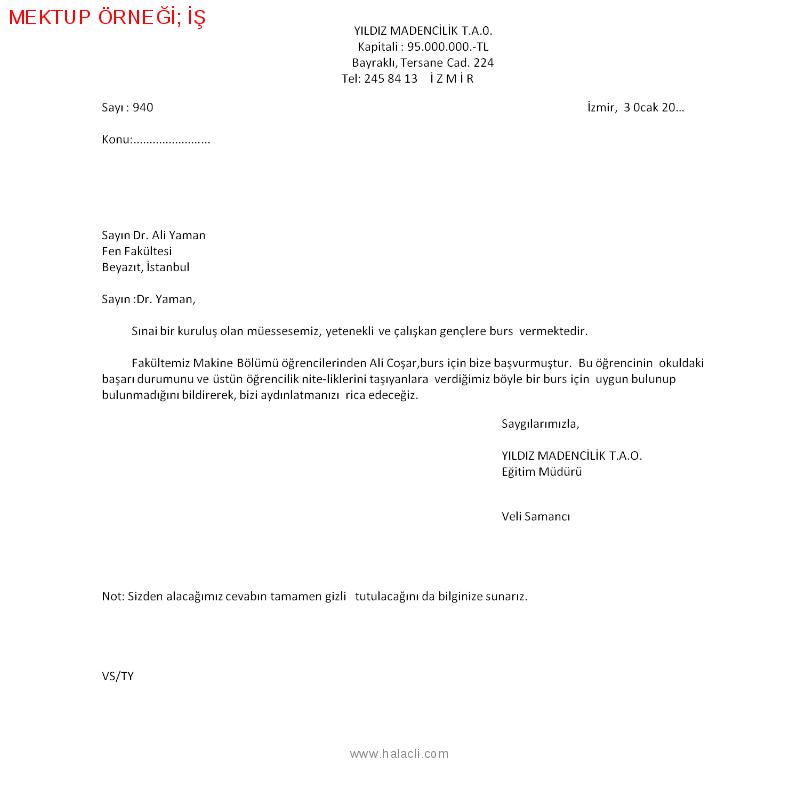 MEKTUP ÖRNEĞİ; İŞ

YILDIZ MADENCİLİK T.A.O.
Kapitali : 95.000.000.-TL
Bayraklı, Tersane Cad. 224
Tel: 245 84 13 İ Z M İ R

Sayı : 940

İzmir, 3 0cak 20...

Konu:........................

Sayın Dr. Ali Yaman
Fen Fakültesi
Beyazıt, İstanbul

Sayın :Dr. Yaman,

Sınai bir kuruluş olan müessesemiz, yetenekli ve çalışkan gençlere burs vermektedir.

Fakültemiz Makine Bölümü öğrencilerinden Ali Coşar,burs için bize başvurmuştur. Bu öğrencinin okuldaki başarı durumunu ve üstün öğrencilik nite-liklerini taşıyanlara verdiğimiz böyle bir burs için uygun bulunup bulunmadığını bildirerek, bizi aydınlatmanızı rica edeceğiz.

Saygılarımızla,

YILDIZ MADENCİLİK T.A.O.
Eğitim Müdürü

Veli Samancı

Not: Sizden alacağımız cevabın tamamen gizli tutulacağını da bilginize sunarız.

VS/TY

www.halacli.com